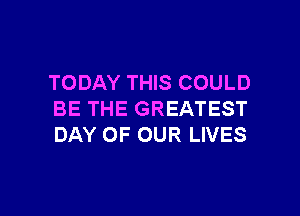 TODAY THIS COULD
BE THE GREATEST
DAY OF OUR LIVES